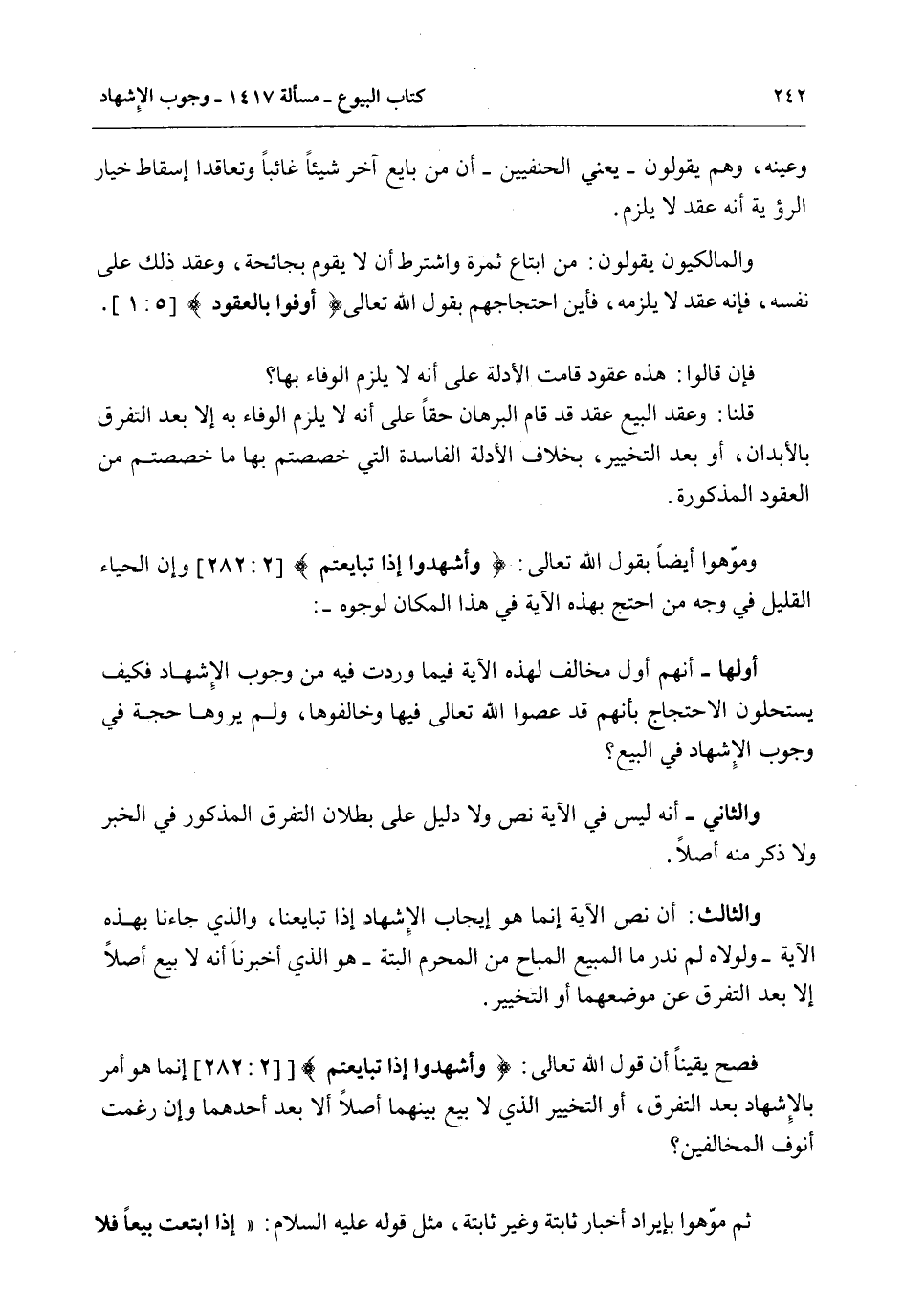 ٢٤٢ كتاب البيوع ـ مسألة ١٤١٧ ـ وجوب الإشهاد

وعينه، وهم يقولون ـ يعني الحنفيين ـ أن من بايع آخر شيئاً غائباً وتعاقدا إسقاط خيار الرؤ ية أنه عقد لا يلزم.

والمالكيون يقولون: من ابتاع ثمرة واشترط أن لا يقوم بجائحة، وعقد ذلك على نفسه، فإنه عقد لا يلزمه، فأين احتجاجهم بقول الله تعالى﴿ أوفوا بالعقود ﴾ [٥ : ١ ].

فإن قالوا: هذه عقود قامت الأدلة على أنه لا يلزم الوفاء بها؟
قلنا: وعقد البيع عقد قد قام البرهان حقاً على أنه لا يلزم الوفاء به إلا بعد التفرق بالأبدان، أو بعد التخيير، بخلاف الأدلة الفاسدة التي خصصتم بها ما خصصتم من العقود المذكورة.

وموّهوا أيضاً بقول الله تعالى: ﴿ وأشهدوا إذا تبايعتم ﴾ [٢ : ٢٨٢] وإن الحياء القليل في وجه من احتج بهذه الآية في هذا المكان لوجوه ـ:

أولها ـ أنهم أول مخالف لهذه الآية فيما وردت فيه من وجوب الإشهاد فكيف يستحلون الاحتجاج بأنهم قد عصوا الله تعالى فيها وخالفوها، ولم يروها حجة في وجوب الإشهاد في البيع؟

والثاني ـ أنه ليس في الآية نص ولا دليل على بطلان التفرق المذكور في الخبر ولا ذكر منه أصلاً.

والثالث: أن نص الآية إنما هو إيجاب الإشهاد إذا تبايعنا، والذي جاءنا بهذه الآية ـ ولولاه لم ندر ما المبيع المباح من المحرم البتة ـ هو الذي أخبرنا أنه لا بيع أصلاً إلا بعد التفرق عن موضعهما أو التخيير.

فصح يقيناً أن قول الله تعالى: ﴿ وأشهدوا إذا تبايعتم ﴾ [ [٢ : ٢٨٢] إنما هو أمر بالإشهاد بعد التفرق، أو التخيير الذي لا بيع بينهما أصلاً ألا بعد أحدهما وإن رغمت أنوف المخالفين؟

ثم موّهوا بإيراد أخبار ثابتة وغير ثابتة، مثل قوله عليه السلام: « إذا ابتعت بيعاً فلا